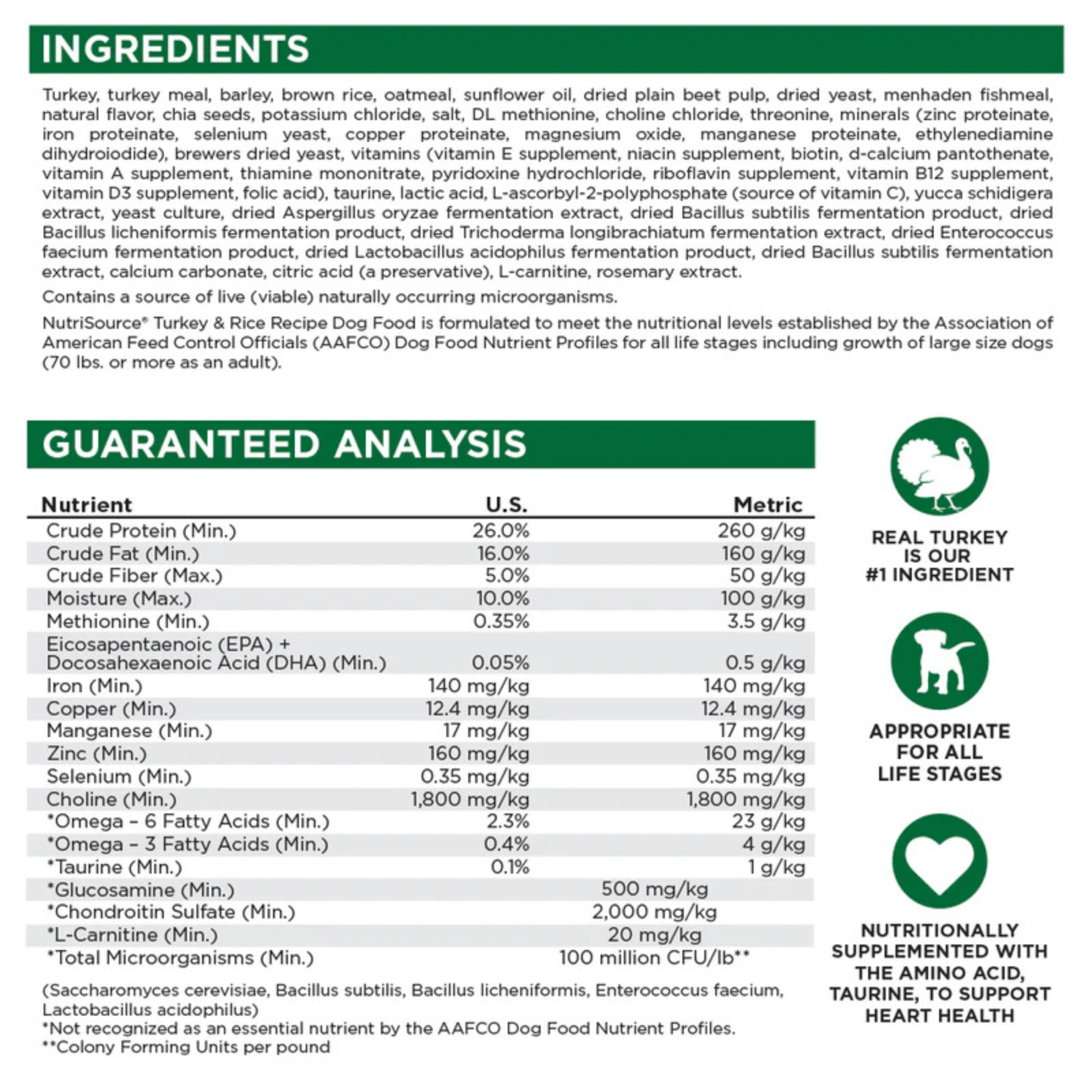 INGREDIENTS

Turkey, turkey meal, barley, brown rice, oatmeal, sunflower oil, dried plain beet pulp, dried yeast, menhaden fishmeal, natural flavor, chia seeds, potassium chloride, salt, DL methionine, choline chloride, threonine, minerals (zinc proteinate, iron proteinate, selenium yeast, copper proteinate, magnesium oxide, manganese proteinate, ethylenediamine dihydroiodide), brewers dried yeast, vitamins (vitamin E supplement, niacin supplement, biotin, d-calcium pantothenate, vitamin A supplement, thiamine mononitrate, pyridoxine hydrochloride, riboflavin supplement, vitamin B12 supplement, vitamin D3 supplement, folic acid), taurine, lactic acid, L-ascorbyl-2-polyphosphate (source of vitamin C), yucca schidigera extract, yeast culture, dried Aspergillus oryzae fermentation extract, dried Bacillus subtilis fermentation product, dried Bacillus licheniformis fermentation product, dried Trichoderma longibrachiatum fermentation extract, dried Enterococcus faecium fermentation product, dried Lactobacillus acidophilus fermentation product, dried Bacillus subtilis fermentation extract, calcium carbonate, citric acid (a preservative), L-carnitine, rosemary extract.

Contains a source of live (viable) naturally occurring microorganisms.

NutriSource® Turkey & Rice Recipe Dog Food is formulated to meet the nutritional levels established by the Association of American Feed Control Officials (AAFCO) Dog Food Nutrient Profiles for all life stages including growth of large size dogs (70 lbs. or more as an adult).

GUARANTEED ANALYSIS

| Nutrient | U.S. | Metric |
|---|---|---|
| Crude Protein (Min.) | 26.0% | 260 g/kg |
| Crude Fat (Min.) | 16.0% | 160 g/kg |
| Crude Fiber (Max.) | 5.0% | 50 g/kg |
| Moisture (Max.) | 10.0% | 100 g/kg |
| Methionine (Min.) | 0.35% | 3.5 g/kg |
| Eicosapentaenoic (EPA) + Docosahexaenoic Acid (DHA) (Min.) | 0.05% | 0.5 g/kg |
| Iron (Min.) | 140 mg/kg | 140 mg/kg |
| Copper (Min.) | 12.4 mg/kg | 12.4 mg/kg |
| Manganese (Min.) | 17 mg/kg | 17 mg/kg |
| Zinc (Min.) | 160 mg/kg | 160 mg/kg |
| Selenium (Min.) | 0.35 mg/kg | 0.35 mg/kg |
| Choline (Min.) | 1,800 mg/kg | 1,800 mg/kg |
| *Omega – 6 Fatty Acids (Min.) | 2.3% | 23 g/kg |
| *Omega – 3 Fatty Acids (Min.) | 0.4% | 4 g/kg |
| *Taurine (Min.) | 0.1% | 1 g/kg |
| *Glucosamine (Min.) | 500 mg/kg | |
| *Chondroitin Sulfate (Min.) | 2,000 mg/kg | |
| *L-Carnitine (Min.) | 20 mg/kg | |
| *Total Microorganisms (Min.) | 100 million CFU/lb** | |

(Saccharomyces cerevisiae, Bacillus subtilis, Bacillus licheniformis, Enterococcus faecium, Lactobacillus acidophilus)
*Not recognized as an essential nutrient by the AAFCO Dog Food Nutrient Profiles.
**Colony Forming Units per pound

REAL TURKEY IS OUR #1 INGREDIENT

APPROPRIATE FOR ALL LIFE STAGES

NUTRITIONALLY SUPPLEMENTED WITH THE AMINO ACID, TAURINE, TO SUPPORT HEART HEALTH